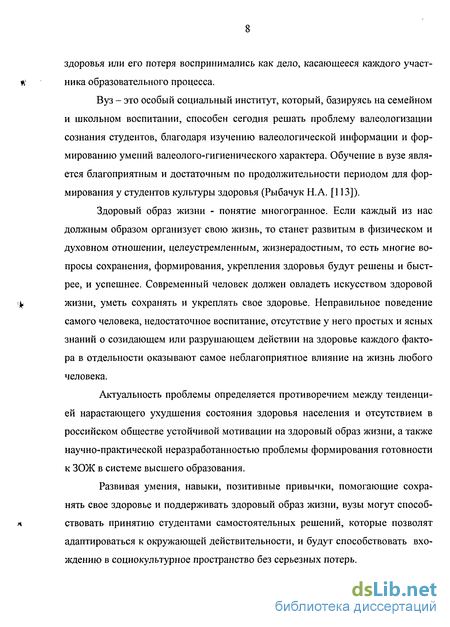 8

здоровья или его потеря воспринимались как дело, касающееся каждого участника образовательного процесса.

Вуз – это особый социальный институт, который, базируясь на семейном и школьном воспитании, способен сегодня решать проблему валеологизации сознания студентов, благодаря изучению валеологической информации и формированию умений валеолого-гигиенического характера. Обучение в вузе является благоприятным и достаточным по продолжительности периодом для формирования у студентов культуры здоровья (Рыбачук Н.А. [113]).

Здоровый образ жизни - понятие многогранное. Если каждый из нас должным образом организует свою жизнь, то станет развитым в физическом и духовном отношении, целеустремленным, жизнерадостным, то есть многие вопросы сохранения, формирования, укрепления здоровья будут решены и быстрее, и успешнее. Современный человек должен овладеть искусством здоровой жизни, уметь сохранять и укреплять свое здоровье. Неправильное поведение самого человека, недостаточное воспитание, отсутствие у него простых и ясных знаний о созидающем или разрушающем действии на здоровье каждого фактора в отдельности оказывают самое неблагоприятное влияние на жизнь любого человека.

Актуальность проблемы определяется противоречием между тенденцией нарастающего ухудшения состояния здоровья населения и отсутствием в российском обществе устойчивой мотивации на здоровый образ жизни, а также научно-практической неразработанностью проблемы формирования готовности к ЗОЖ в системе высшего образования.

Развивая умения, навыки, позитивные привычки, помогающие сохранять свое здоровье и поддерживать здоровый образ жизни, вузы могут способствовать принятию студентами самостоятельных решений, которые позволят адаптироваться к окружающей действительности, и будут способствовать вхождению в социокультурное пространство без серьезных потерь.

dsLib.net
библиотека диссертаций